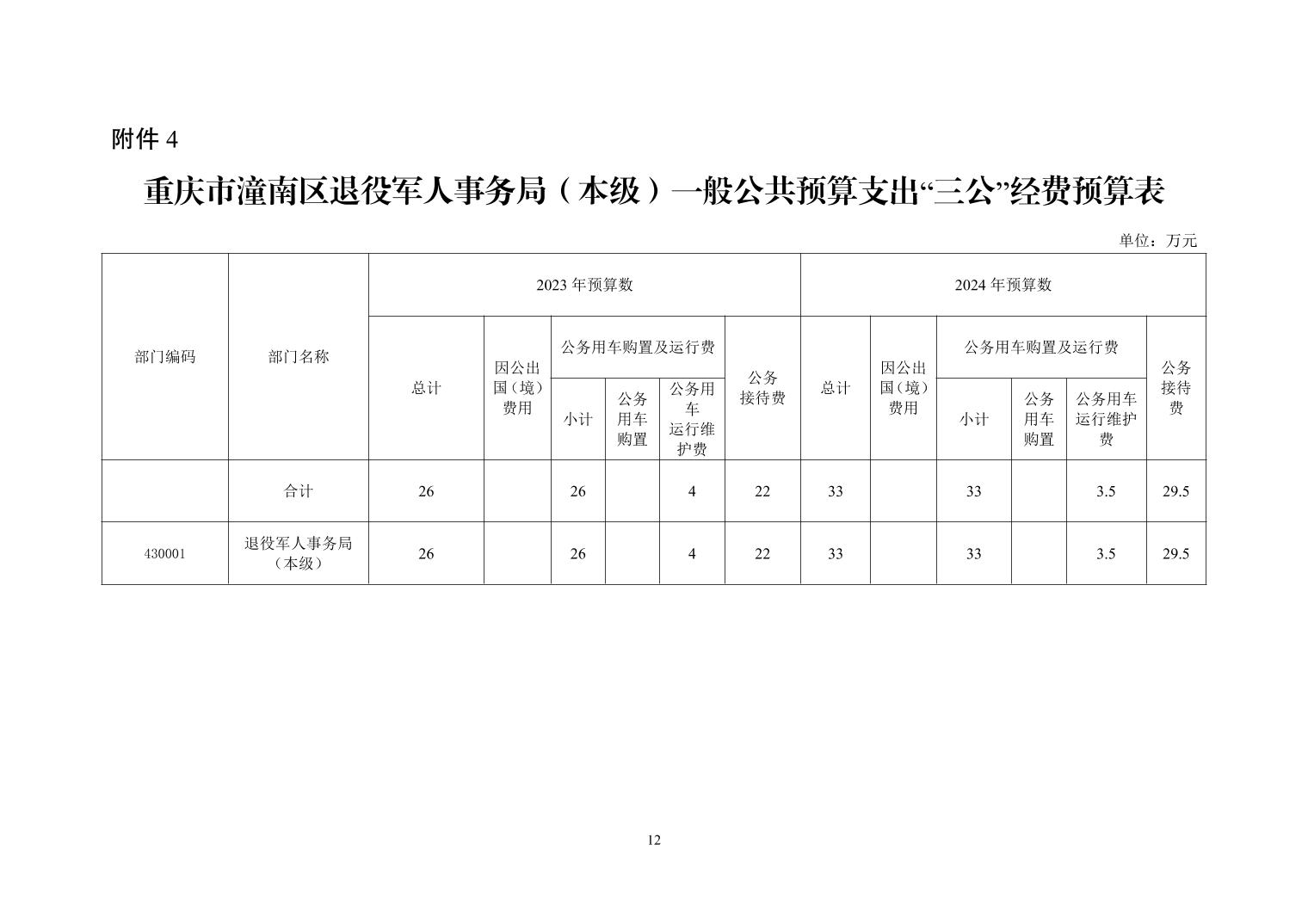 附件 4

重庆市潼南区退役军人事务局（本级）一般公共预算支出“三公”经费预算表

单位：万元

| 部门编码 | 部门名称 | 2023 年预算数 | | | | | | 2024 年预算数 | | | | | |
|---|---|---|---|---|---|---|---|---|---|---|---|---|---|
| | | 总计 | 因公出国（境）费用 | 公务用车购置及运行费 | | | 公务接待费 | 总计 | 因公出国（境）费用 | 公务用车购置及运行费 | | | 公务接待费 |
| | | | | 小计 | 公务用车购置 | 公务用车运行维护费 | | | | 小计 | 公务用车购置 | 公务用车运行维护费 | |
| | 合计 | 26 | | 26 | | 4 | 22 | 33 | | 33 | | 3.5 | 29.5 |
| 430001 | 退役军人事务局（本级） | 26 | | 26 | | 4 | 22 | 33 | | 33 | | 3.5 | 29.5 |

12